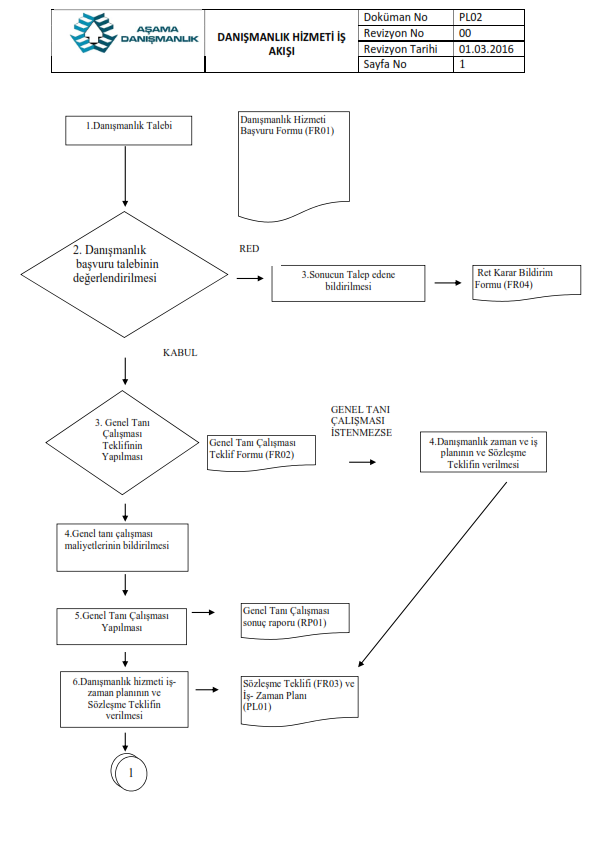 AŞAMA DANIŞMANLIK

DANIŞMANLIK HİZMETİ İŞ AKIŞI

| Doküman No | PL02 |
|---|---|
| Revizyon No | 00 |
| Revizyon Tarihi | 01.03.2016 |
| Sayfa No | 1 |

1.Danışmanlık Talebi

Danışmanlık Hizmeti Başvuru Formu (FR01)

2. Danışmanlık başvuru talebinin değerlendirilmesi

RED

3.Sonucun Talep edene bildirilmesi

Ret Karar Bildirim Formu (FR04)

KABUL

3. Genel Tanı Çalışması Teklifinin Yapılması

Genel Tanı Çalışması Teklif Formu (FR02)

GENEL TANI ÇALIŞMASI İSTENMEZSE

4.Danışmanlık zaman ve iş planının ve Sözleşme Teklifin verilmesi

4.Genel tanı çalışması maliyetlerinin bildirilmesi

5.Genel Tanı Çalışması Yapılması

Genel Tanı Çalışması sonuç raporu (RP01)

6.Danışmanlık hizmeti iş-zaman planının ve Sözleşme Teklifin verilmesi

Sözleşme Teklifi (FR03) ve İş- Zaman Planı (PL01)

1